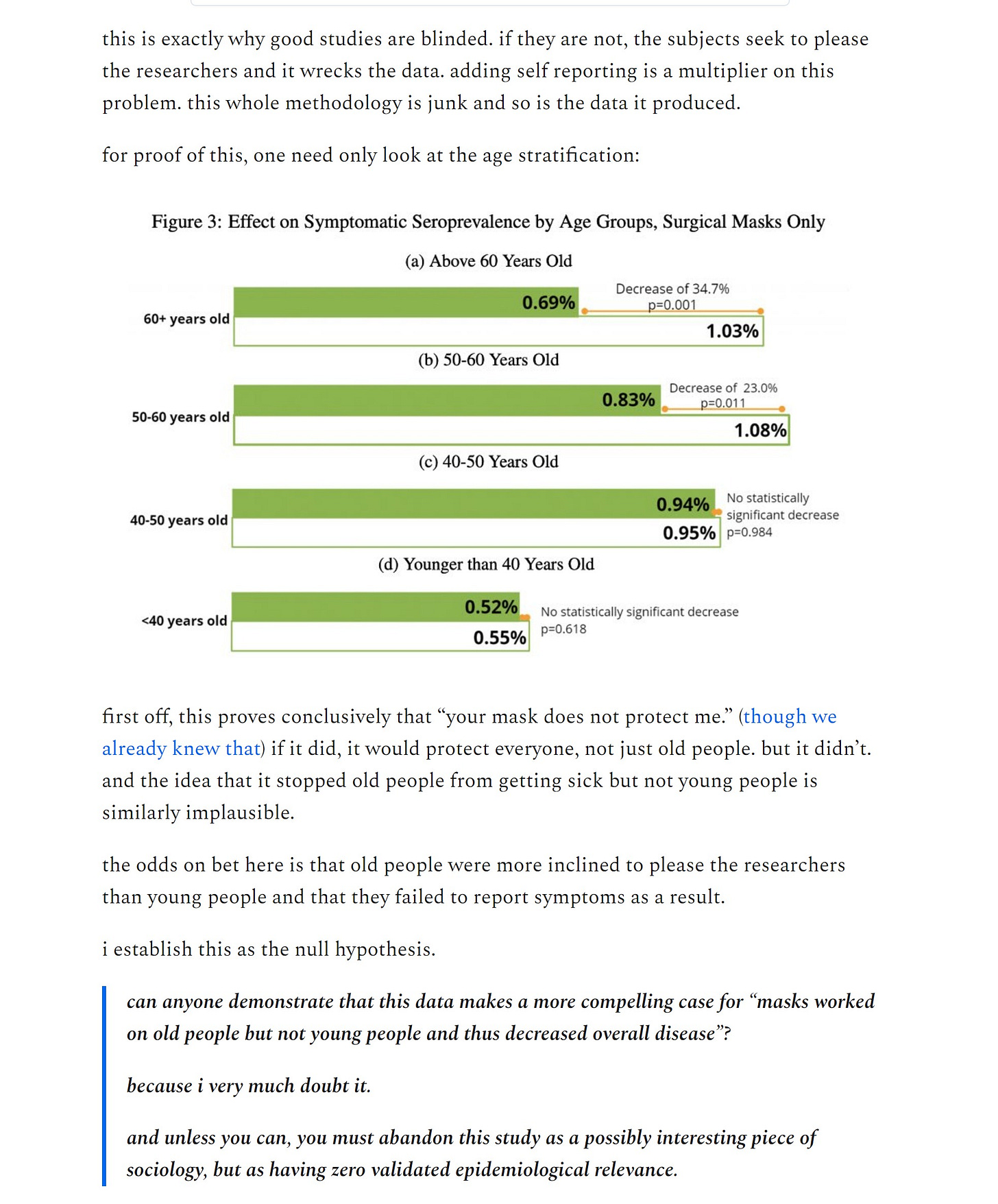 this is exactly why good studies are blinded. if they are not, the subjects seek to please the researchers and it wrecks the data. adding self reporting is a multiplier on this problem. this whole methodology is junk and so is the data it produced.

for proof of this, one need only look at the age stratification:

Figure 3: Effect on Symptomatic Seroprevalence by Age Groups, Surgical Masks Only

(a) Above 60 Years Old

60+ years old

0.69%

Decrease of 34.7%
p=0.001

1.03%

(b) 50-60 Years Old

50-60 years old

0.83%

Decrease of 23.0%
p=0.011

1.08%

(c) 40-50 Years Old

40-50 years old

0.94%

0.95%

No statistically significant decrease
p=0.984

(d) Younger than 40 Years Old

<40 years old

0.52%

0.55%

No statistically significant decrease
p=0.618

first off, this proves conclusively that “your mask does not protect me.” (though we already knew that) if it did, it would protect everyone, not just old people. but it didn’t. and the idea that it stopped old people from getting sick but not young people is similarly implausible.

the odds on bet here is that old people were more inclined to please the researchers than young people and that they failed to report symptoms as a result.

i establish this as the null hypothesis.

can anyone demonstrate that this data makes a more compelling case for “masks worked on old people but not young people and thus decreased overall disease”?

because i very much doubt it.

and unless you can, you must abandon this study as a possibly interesting piece of sociology, but as having zero validated epidemiological relevance.